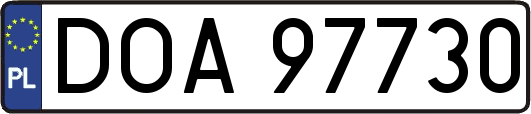 PL

DOA 97730